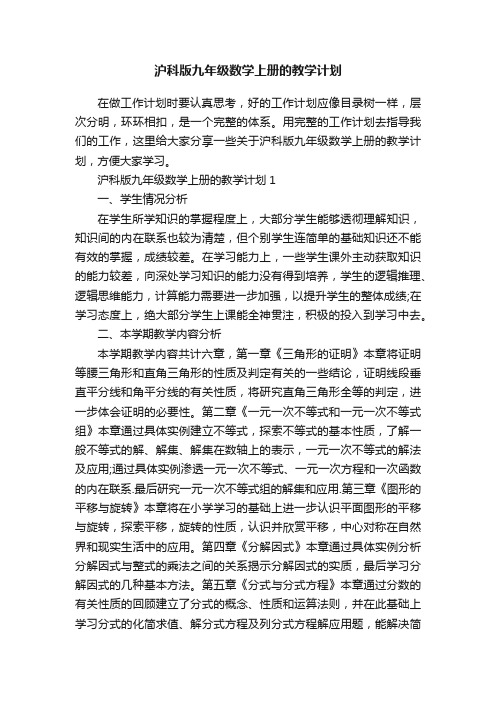 沪科版九年级数学上册的教学计划

在做工作计划时要认真思考，好的工作计划应像目录树一样，层次分明，环环相扣，是一个完整的体系。用完整的工作计划去指导我们的工作，这里给大家分享一些关于沪科版九年级数学上册的教学计划，方便大家学习。

沪科版九年级数学上册的教学计划 1

一、学生情况分析

在学生所学知识的掌握程度上，大部分学生能够透彻理解知识，知识间的内在联系也较为清楚，但个别学生连简单的基础知识还不能有效的掌握，成绩较差。在学习能力上，一些学生课外主动获取知识的能力较差，向深处学习知识的能力没有得到培养，学生的逻辑推理、逻辑思维能力，计算能力需要进一步加强，以提升学生的整体成绩;在学习态度上，绝大部分学生上课能全神贯注，积极的投入到学习中去。

二、本学期教学内容分析

本学期教学内容共计六章，第一章《三角形的证明》本章将证明等腰三角形和直角三角形的性质及判定有关的一些结论，证明线段垂直平分线和角平分线的有关性质，将研究直角三角形全等的判定，进一步体会证明的必要性。第二章《一元一次不等式和一元一次不等式组》本章通过具体实例建立不等式，探索不等式的基本性质，了解一般不等式的解、解集、解集在数轴上的表示，一元一次不等式的解法及应用;通过具体实例渗透一元一次不等式、一元一次方程和一次函数的内在联系.最后研究一元一次不等式组的解集和应用.第三章《图形的平移与旋转》本章将在小学学习的基础上进一步认识平面图形的平移与旋转，探索平移，旋转的性质，认识并欣赏平移，中心对称在自然界和现实生活中的应用。第四章《分解因式》本章通过具体实例分析分解因式与整式的乘法之间的关系揭示分解因式的实质，最后学习分解因式的几种基本方法。第五章《分式与分式方程》本章通过分数的有关性质的回顾建立了分式的概念、性质和运算法则，并在此基础上学习分式的化简求值、解分式方程及列分式方程解应用题，能解决简